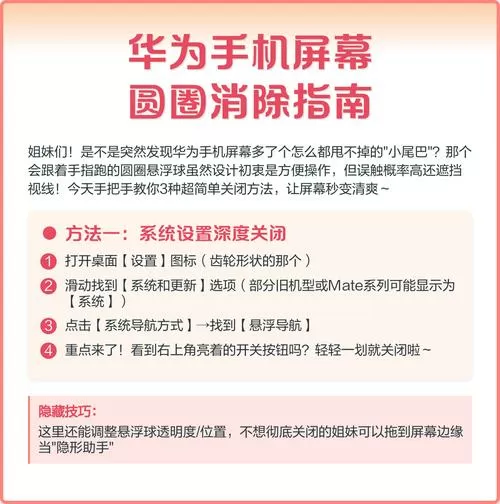 华为手机屏幕
圆圈消除指南

姐妹们！是不是突然发现华为手机屏幕多了个怎么都甩不掉的"小尾巴"？那个会跟着手指跑的圆圈悬浮球虽然设计初衷是方便操作，但误触概率高还遮挡视线！今天手把手教你3种超简单关闭方法，让屏幕秒变清爽~

方法一：系统设置深度关闭

1 打开桌面【设置】图标（齿轮形状的那个）

2 滑动找到【系统和更新】选项（部分旧机型或Mate系列可能显示为【系统】）

3 点击【系统导航方式】→找到【悬浮导航】

4 重点来了！看到右上角亮着的开关按钮吗？轻轻一划就关闭啦~

隐藏技巧：
这里还能调整悬浮球透明度/位置，不想彻底关闭的姐妹可以拖到屏幕边缘当"隐形助手"